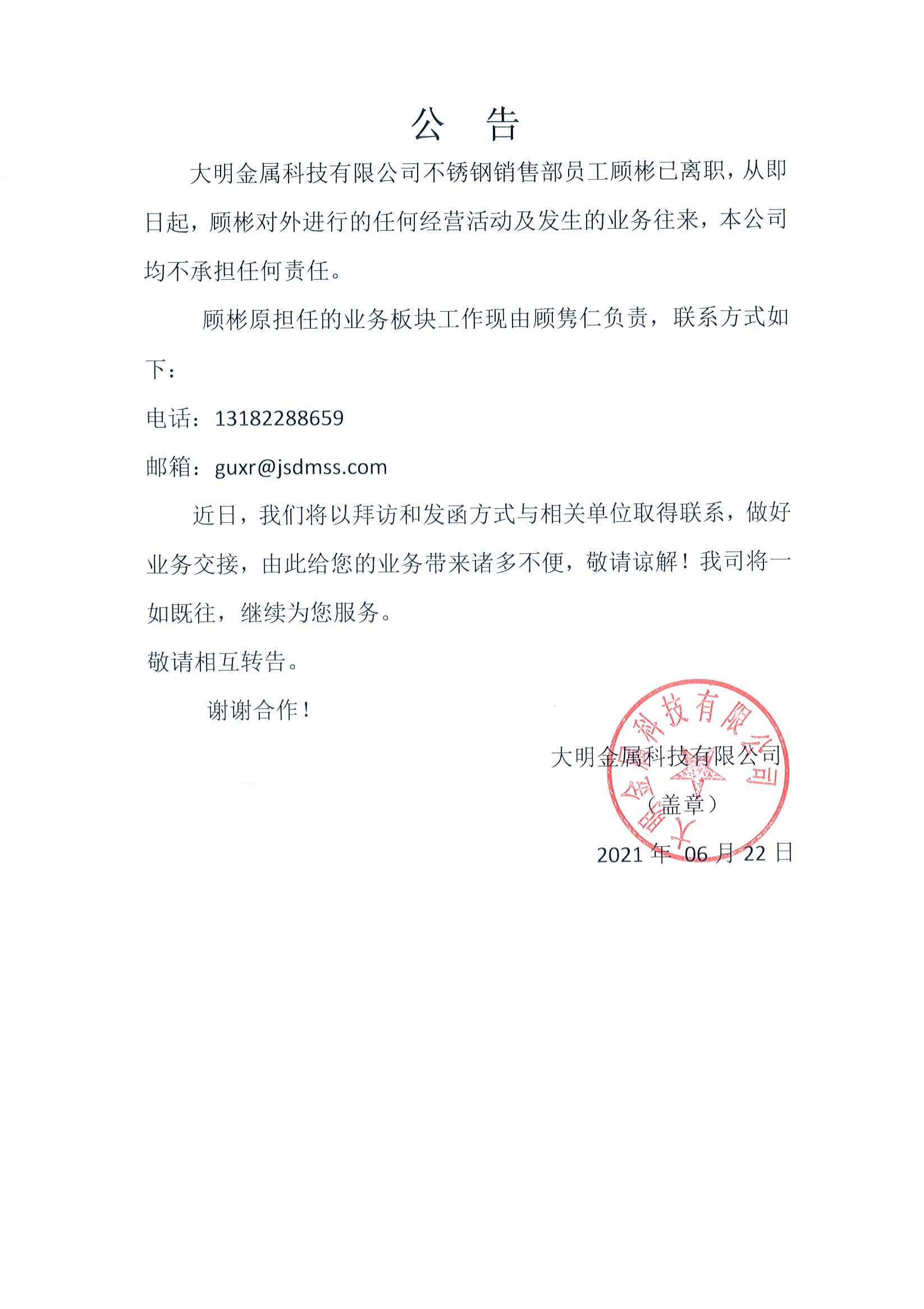 公　告

大明金属科技有限公司不锈钢销售部员工顾彬已离职，从即日起，顾彬对外进行的任何经营活动及发生的业务往来，本公司均不承担任何责任。

顾彬原担任的业务板块工作现由顾隽仁负责，联系方式如下：

电话：13182288659

邮箱：guxr@jsdmss.com

近日，我们将以拜访和发函方式与相关单位取得联系，做好业务交接，由此给您的业务带来诸多不便，敬请谅解！我司将一如既往，继续为您服务。

敬请相互转告。

谢谢合作！

大明金属科技有限公司

（盖章）

2021 年 06 月 22 日

大明金属科技有限公司